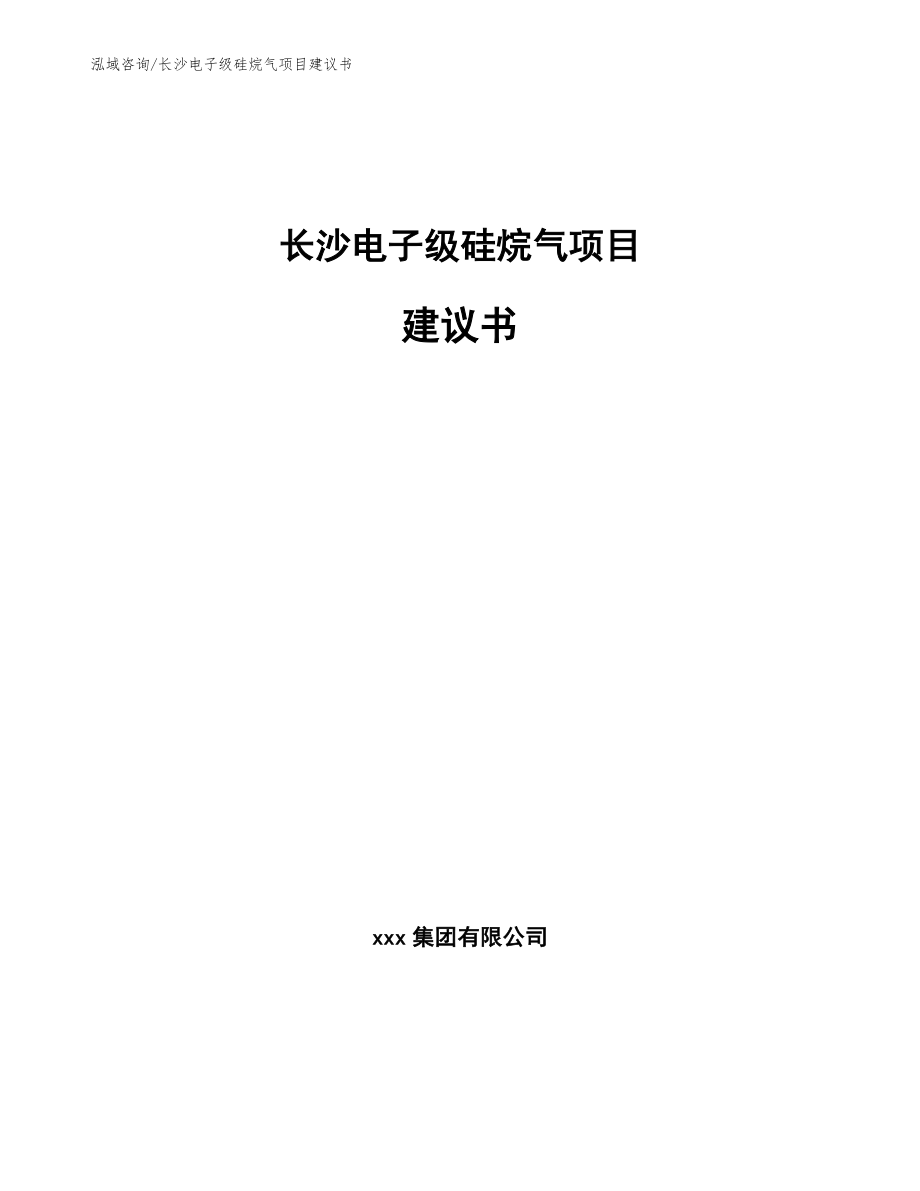 泓域咨询/长沙电子级硅烷气项目建议书

长沙电子级硅烷气项目

建议书

xxx 集团有限公司